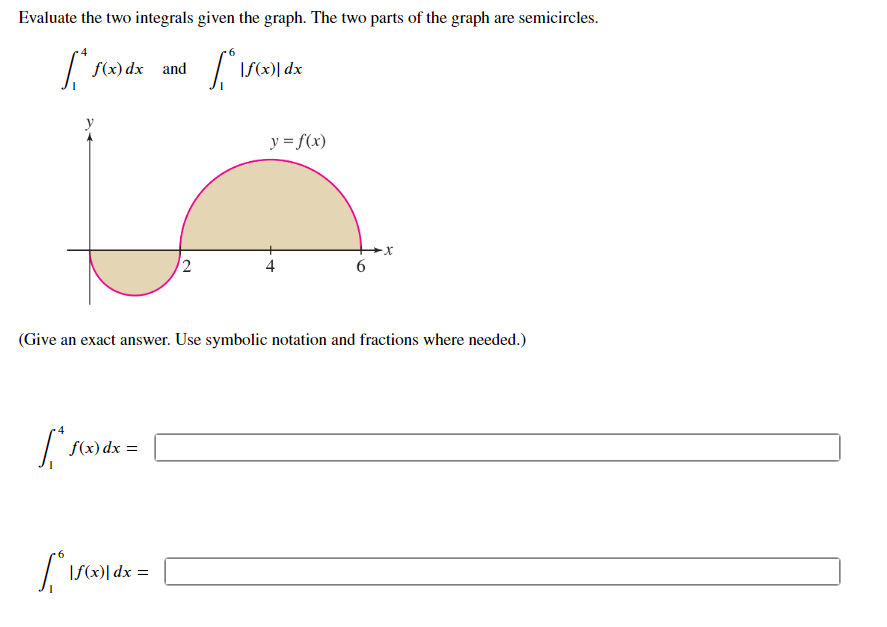 Evaluate the two integrals given the graph. The two parts of the graph are semicircles.

$\int_1^4 f(x)\,dx$ and $\int_1^6 |f(x)|\,dx$

$y$

$y = f(x)$

$x$

2

4

6

(Give an exact answer. Use symbolic notation and fractions where needed.)

$\int_1^4 f(x)\,dx =$

$\int_1^6 |f(x)|\,dx =$